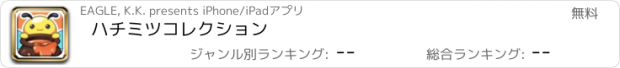 EAGLE, K.K. presents iPhone/iPadアプリ

無料

ハチミツコレクション

ジャンル別ランキング: --

総合ランキング: --